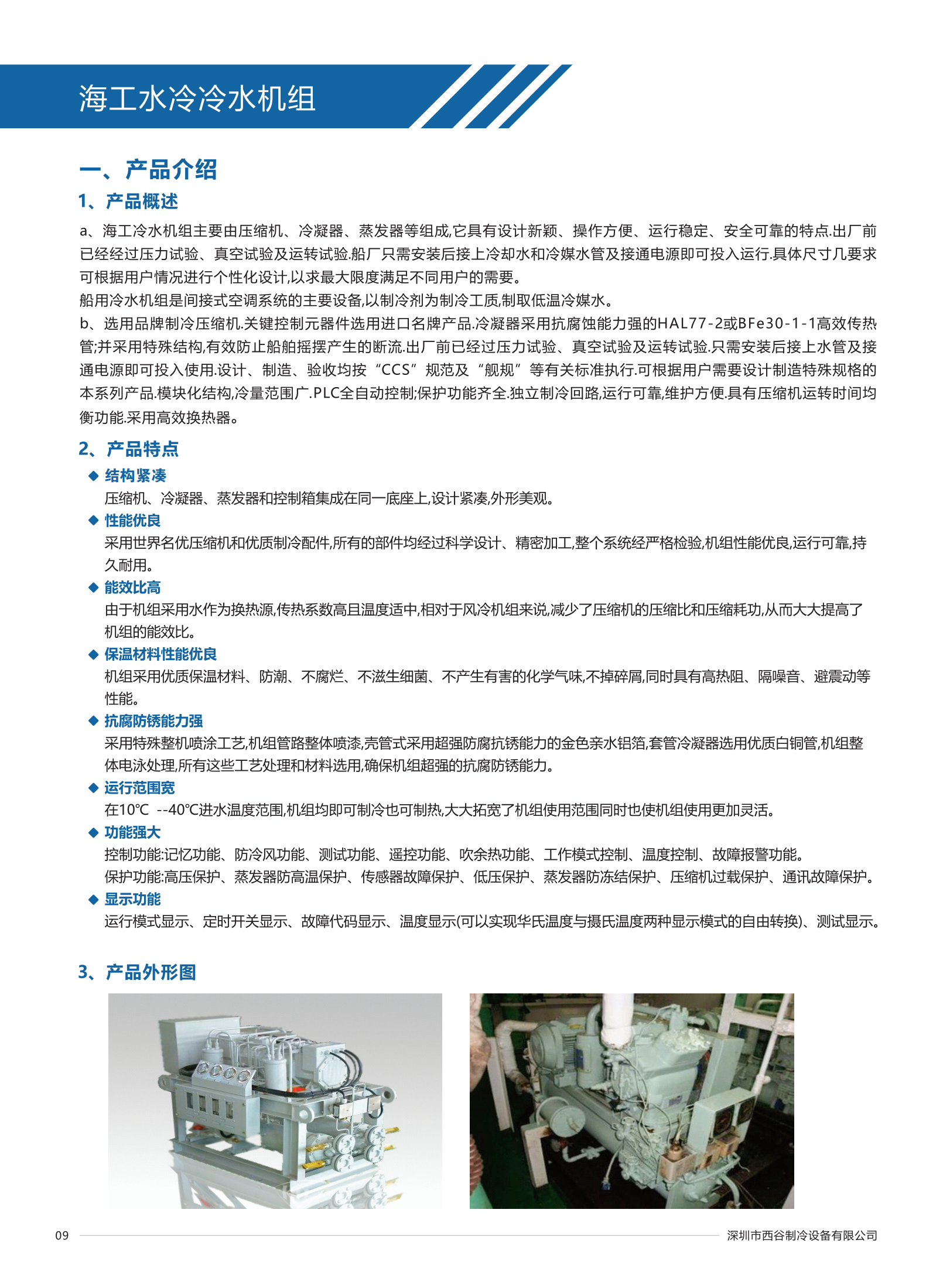 海工水冷冷水机组

一、产品介绍

1、产品概述

a、海工冷水机组主要由压缩机、冷凝器、蒸发器等组成,它具有设计新颖、操作方便、运行稳定、安全可靠的特点.出厂前已经经过压力试验、真空试验及运转试验.船厂只需安装后接上冷却水和冷媒水管及接通电源即可投入运行.具体尺寸几要求可根据用户情况进行个性化设计,以求最大限度满足不同用户的需要。

船用冷水机组是间接式空调系统的主要设备,以制冷剂为制冷工质,制取低温冷媒水。

b、选用品牌制冷压缩机.关键控制元器件选用进口名牌产品.冷凝器采用抗腐蚀能力强的HAL77-2或BFe30-1-1高效传热管;并采用特殊结构,有效防止船舶摇摆产生的断流.出厂前已经过压力试验、真空试验及运转试验.只需安装后接上水管及接通电源即可投入使用.设计、制造、验收均按“CCS”规范及“舰规”等有关标准执行.可根据用户需要设计制造特殊规格的本系列产品.模块化结构,冷量范围广.PLC全自动控制;保护功能齐全.独立制冷回路,运行可靠,维护方便.具有压缩机运转时间均衡功能.采用高效换热器。

2、产品特点

◆ 结构紧凑
压缩机、冷凝器、蒸发器和控制箱集成在同一底座上,设计紧凑,外形美观。

◆ 性能优良
采用世界名优压缩机和优质制冷配件,所有的部件均经过科学设计、精密加工,整个系统经严格检验,机组性能优良,运行可靠,持久耐用。

◆ 能效比高
由于机组采用水作为换热源,传热系数高且温度适中,相对于风冷机组来说,减少了压缩机的压缩比和压缩耗功,从而大大提高了机组的能效比。

◆ 保温材料性能优良
机组采用优质保温材料、防潮、不腐烂、不滋生细菌、不产生有害的化学气味,不掉碎屑,同时具有高热阻、隔噪音、避震动等性能。

◆ 抗腐防锈能力强
采用特殊整机喷涂工艺,机组管路整体喷漆,壳管式采用超强防腐抗锈能力的金色亲水铝箔,套管冷凝器选用优质白铜管,机组整体电泳处理,所有这些工艺处理和材料选用,确保机组超强的抗腐防锈能力。

◆ 运行范围宽
在10℃ --40℃进水温度范围,机组均即可制冷也可制热,大大拓宽了机组使用范围同时也使机组使用更加灵活。

◆ 功能强大
控制功能:记忆功能、防冷风功能、测试功能、遥控功能、吹余热功能、工作模式控制、温度控制、故障报警功能。
保护功能:高压保护、蒸发器防高温保护、传感器故障保护、低压保护、蒸发器防冻结保护、压缩机过载保护、通讯故障保护。

◆ 显示功能
运行模式显示、定时开关显示、故障代码显示、温度显示(可以实现华氏温度与摄氏温度两种显示模式的自由转换)、测试显示。

3、产品外形图

09 深圳市西谷制冷设备有限公司